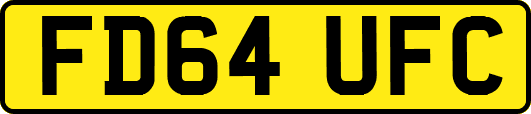 FD64 UFC